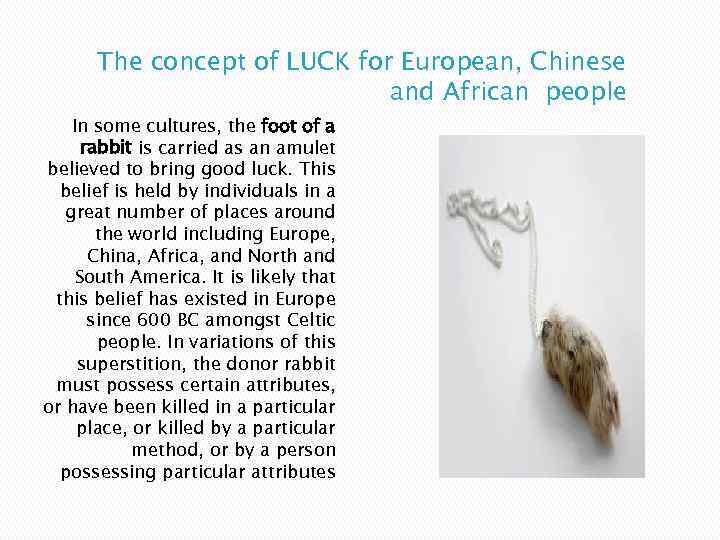 The concept of LUCK for European, Chinese and African people

In some cultures, the foot of a rabbit is carried as an amulet believed to bring good luck. This belief is held by individuals in a great number of places around the world including Europe, China, Africa, and North and South America. It is likely that this belief has existed in Europe since 600 BC amongst Celtic people. In variations of this superstition, the donor rabbit must possess certain attributes, or have been killed in a particular place, or killed by a particular method, or by a person possessing particular attributes